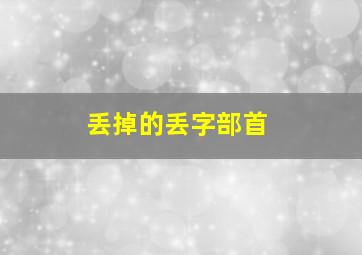 丢掉的丢字部首